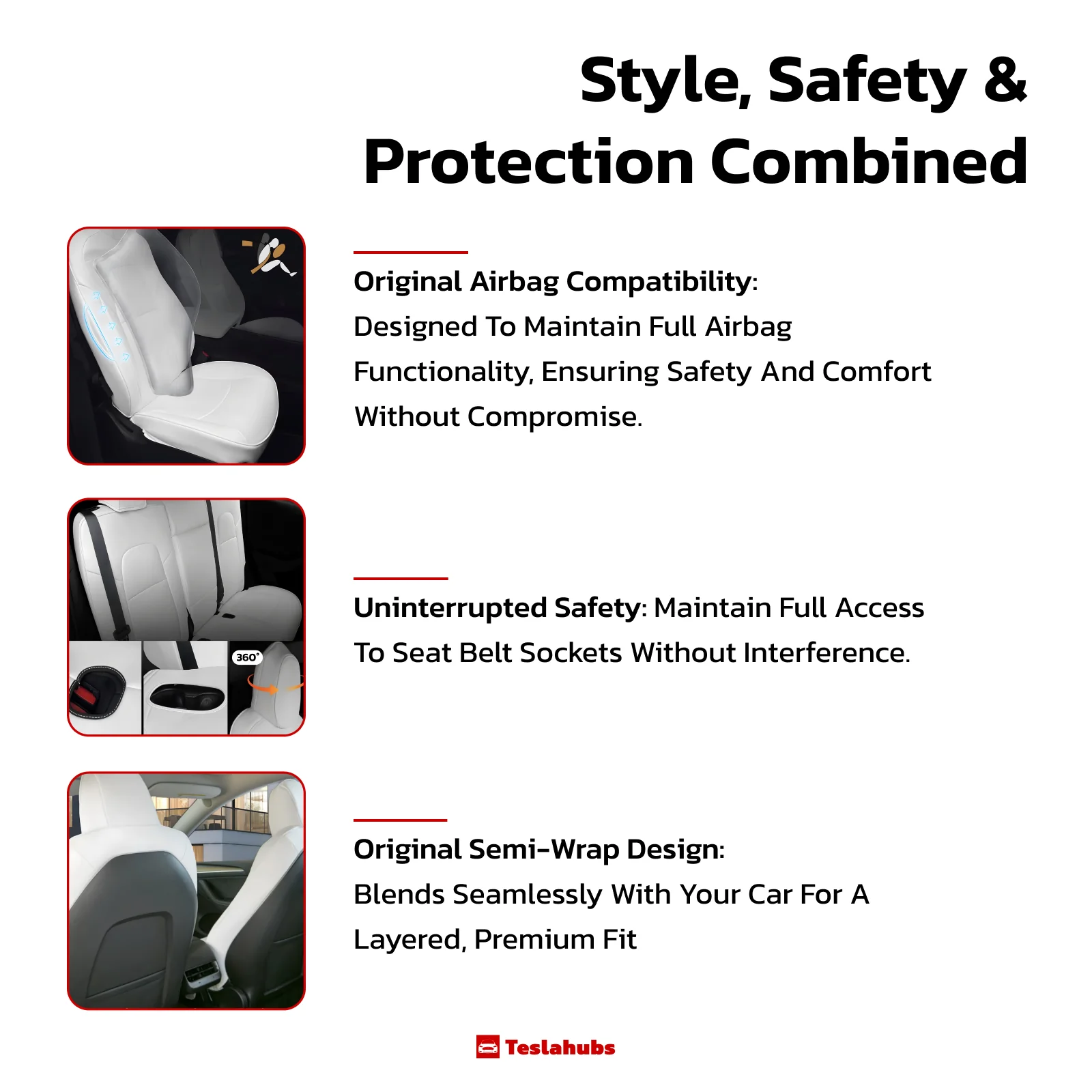 Style, Safety & Protection Combined

Original Airbag Compatibility: Designed To Maintain Full Airbag Functionality, Ensuring Safety And Comfort Without Compromise.

360°

Uninterrupted Safety: Maintain Full Access To Seat Belt Sockets Without Interference.

Original Semi-Wrap Design: Blends Seamlessly With Your Car For A Layered, Premium Fit

Teslahubs